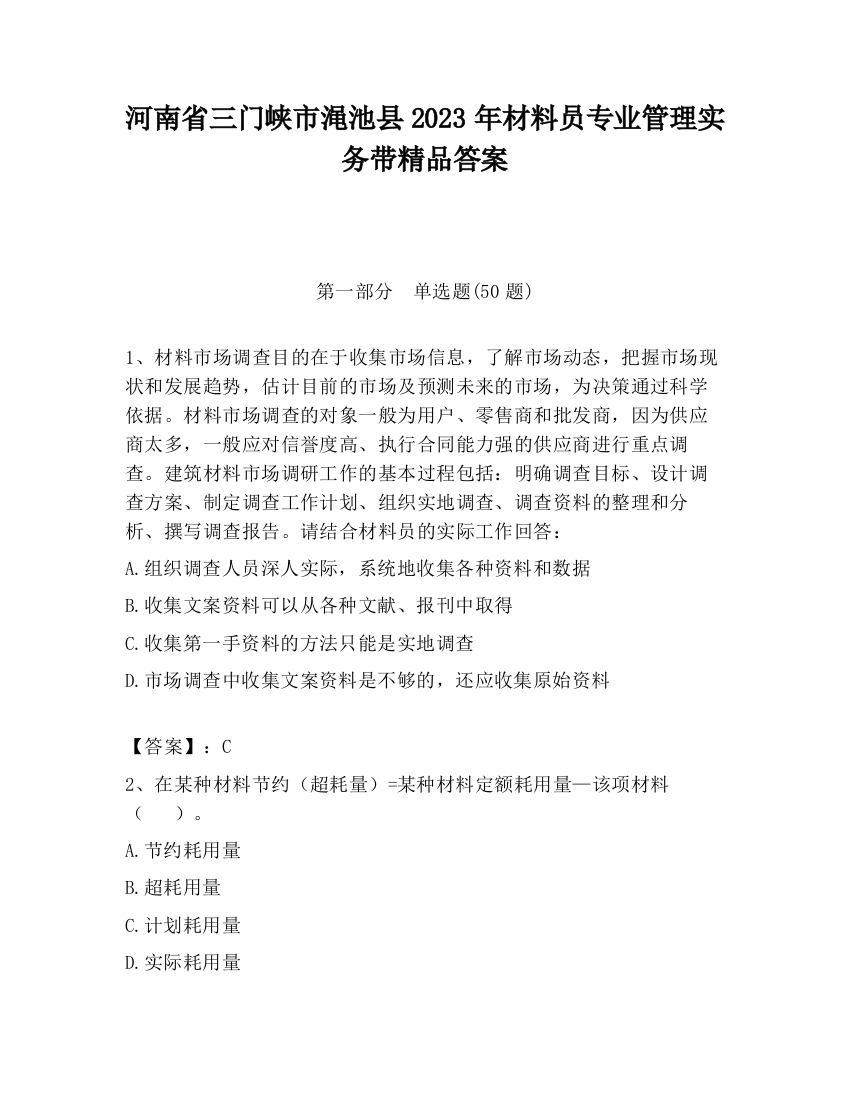 河南省三门峡市渑池县2023年材料员专业管理实务带精品答案

第一部分　单选题(50题)

1、材料市场调查目的在于收集市场信息，了解市场动态，把握市场现状和发展趋势，估计目前的市场及预测未来的市场，为决策通过科学依据。材料市场调查的对象一般为用户、零售商和批发商，因为供应商太多，一般应对信誉度高、执行合同能力强的供应商进行重点调查。建筑材料市场调研工作的基本过程包括：明确调查目标、设计调查方案、制定调查工作计划、组织实地调查、调查资料的整理和分析、撰写调查报告。请结合材料员的实际工作回答：

A.组织调查人员深人实际，系统地收集各种资料和数据

B.收集文案资料可以从各种文献、报刊中取得

C.收集第一手资料的方法只能是实地调查

D.市场调查中收集文案资料是不够的，还应收集原始资料

【答案】：C

2、在某种材料节约（超耗量）=某种材料定额耗用量—该项材料（　　）。

A.节约耗用量

B.超耗用量

C.计划耗用量

D.实际耗用量